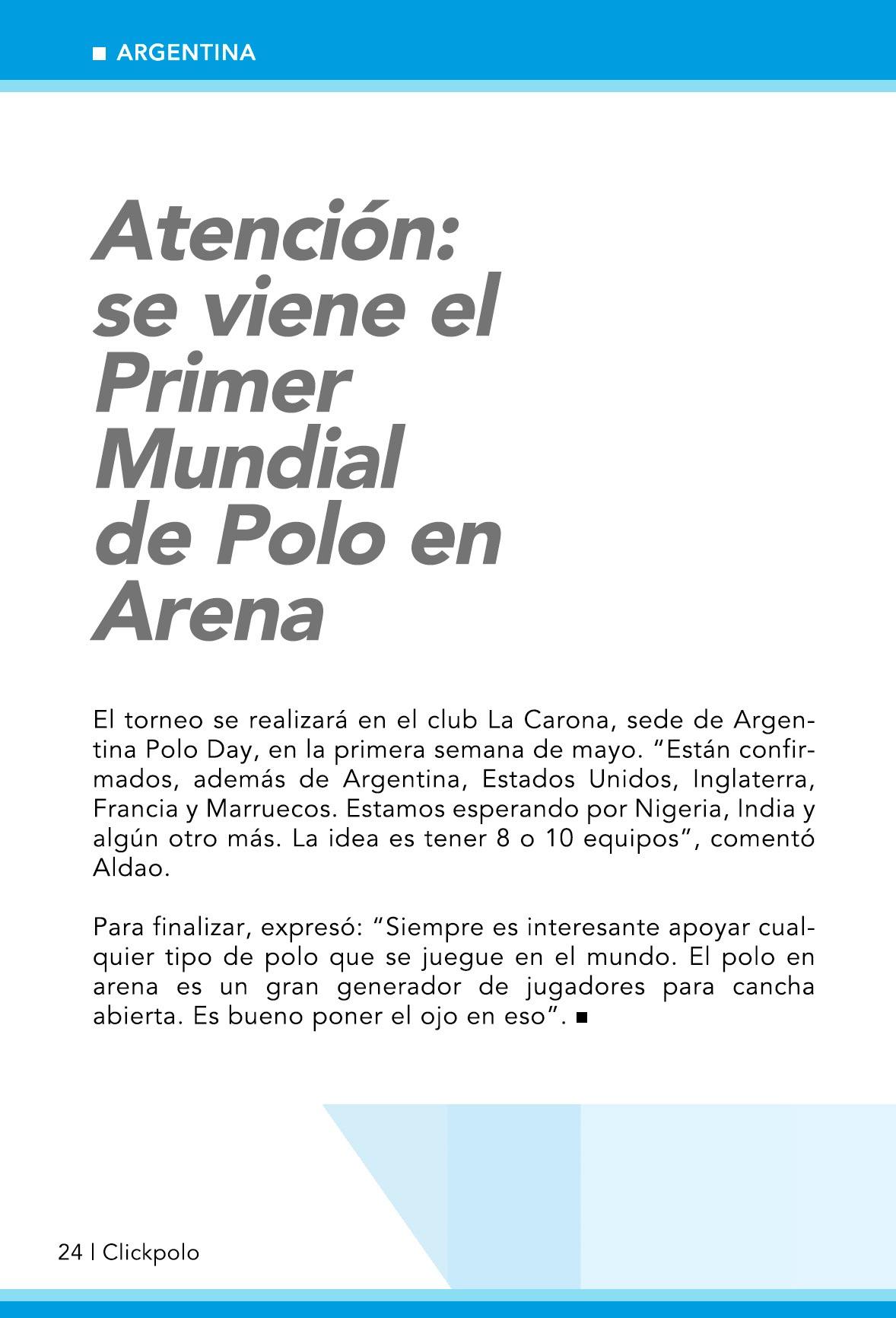 ■ ARGENTINA

Atención: se viene el Primer Mundial de Polo en Arena

El torneo se realizará en el club La Carona, sede de Argentina Polo Day, en la primera semana de mayo. “Están confirmados, además de Argentina, Estados Unidos, Inglaterra, Francia y Marruecos. Estamos esperando por Nigeria, India y algún otro más. La idea es tener 8 o 10 equipos”, comentó Aldao.

Para finalizar, expresó: “Siempre es interesante apoyar cualquier tipo de polo que se juegue en el mundo. El polo en arena es un gran generador de jugadores para cancha abierta. Es bueno poner el ojo en eso”. ■

24 | Clickpolo